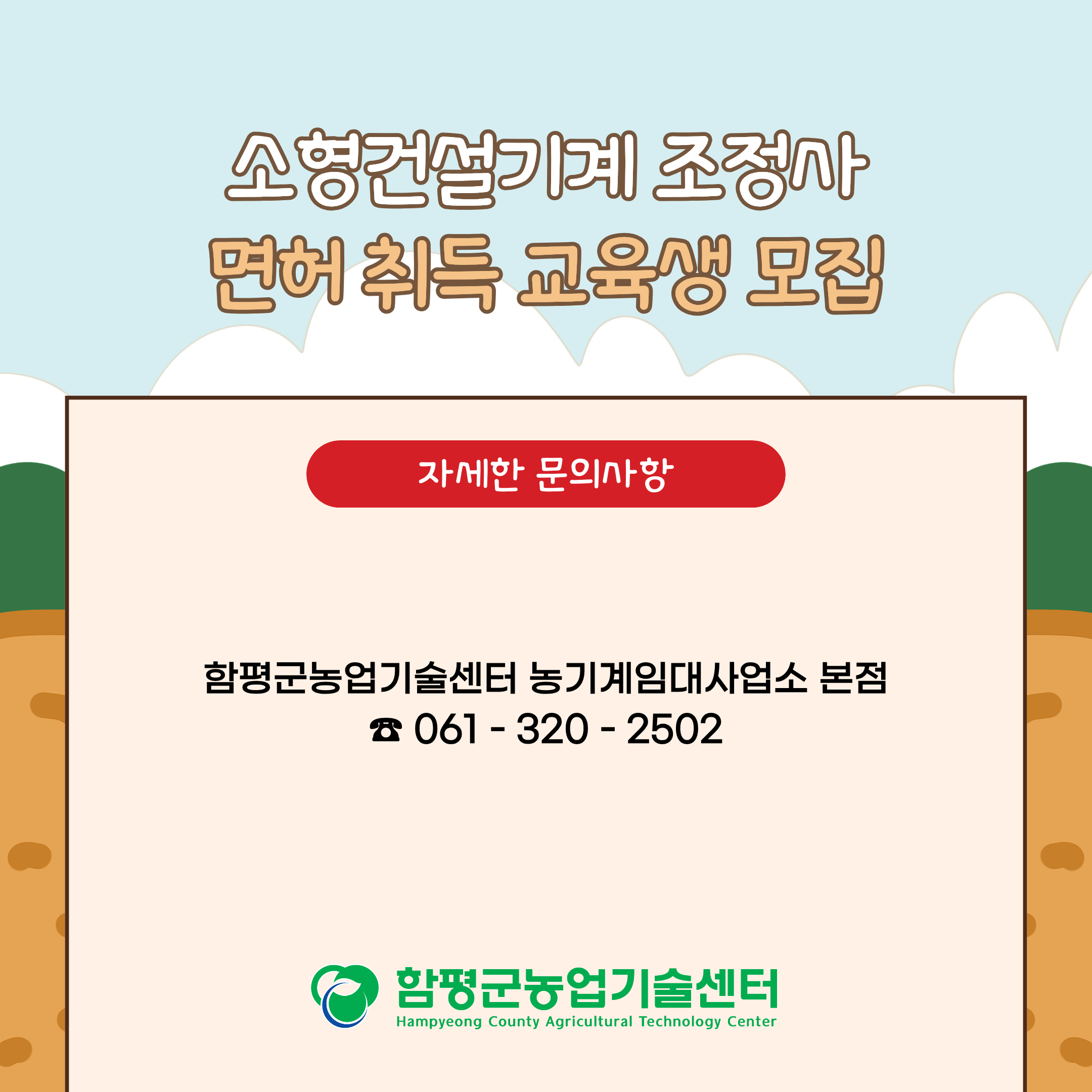 소형건설기계 조정사
면허 취득 교육생 모집

자세한 문의사항

함평군농업기술센터 농기계임대사업소 본점
☎ 061 - 320 - 2502

함평군농업기술센터
Hampyeong County Agricultural Technology Center